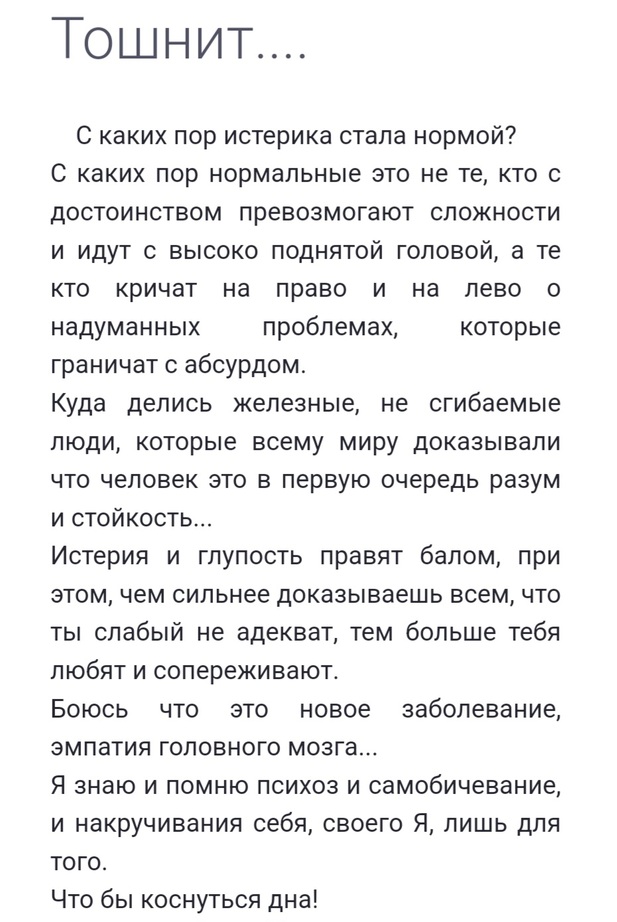 Тошнит....

С каких пор истерика стала нормой?
С каких пор нормальные это не те, кто с достоинством превозмогают сложности и идут с высоко поднятой головой, а те кто кричат на право и на лево о надуманных проблемах, которые граничат с абсурдом.
Куда делись железные, не сгибаемые люди, которые всему миру доказывали что человек это в первую очередь разум и стойкость...
Истерия и глупость правят балом, при этом, чем сильнее доказываешь всем, что ты слабый не адекват, тем больше тебя любят и сопереживают.
Боюсь что это новое заболевание, эмпатия головного мозга...
Я знаю и помню психоз и самобичевание, и накручивания себя, своего Я, лишь для того.
Что бы коснуться дна!